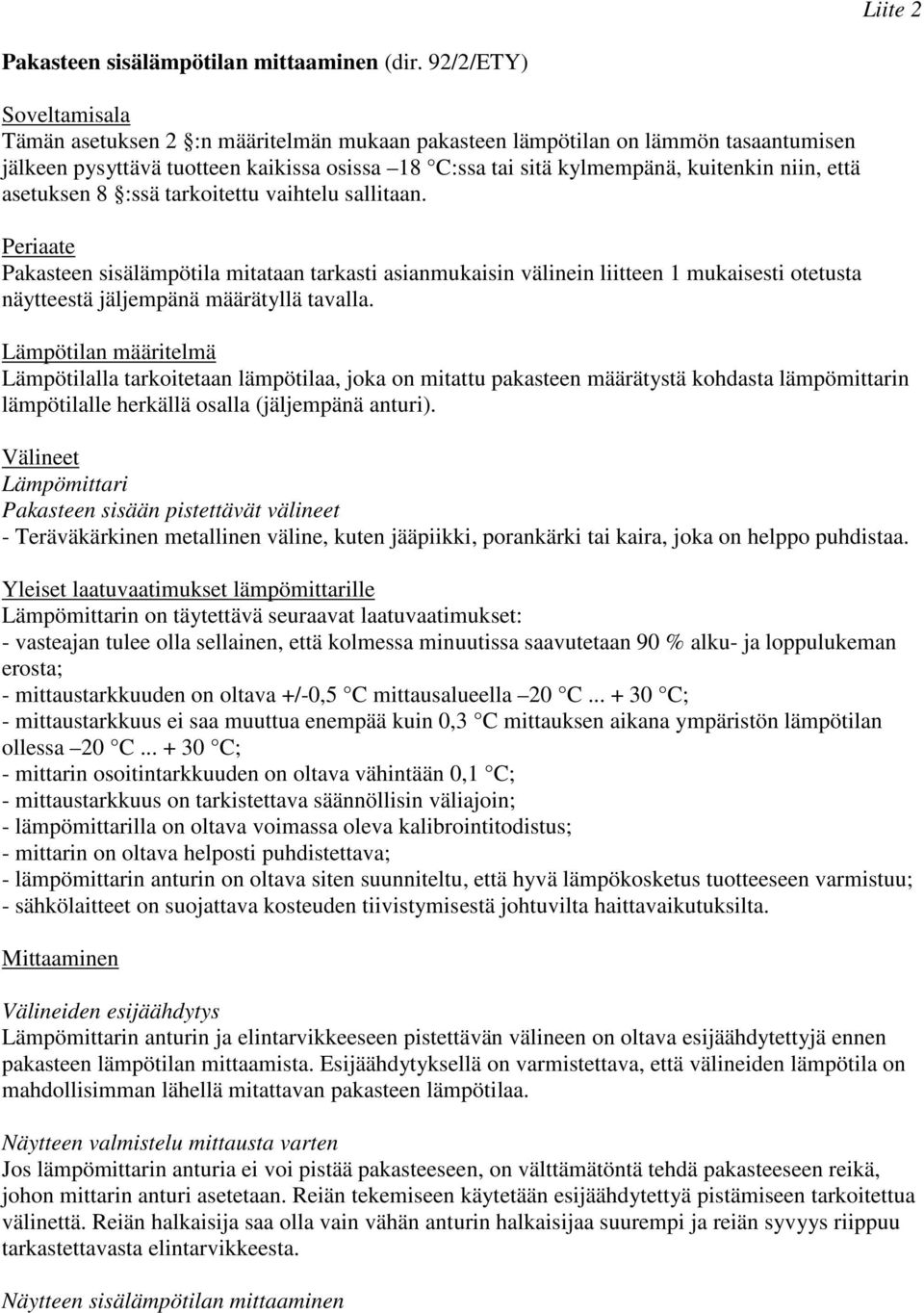 Liite 2

Pakasteen sisälämpötilan mittaaminen (dir. 92/2/ETY)

Soveltamisala
Tämän asetuksen 2 :n määritelmän mukaan pakasteen lämpötilan on lämmön tasaantumisen jälkeen pysyttävä tuotteen kaikissa osissa –18 C:ssa tai sitä kylmempänä, kuitenkin niin, että asetuksen 8 :ssä tarkoitettu vaihtelu sallitaan.

Periaate
Pakasteen sisälämpötila mitataan tarkasti asianmukaisin välinein liitteen 1 mukaisesti otetusta näytteestä jäljempänä määrätyllä tavalla.

Lämpötilan määritelmä
Lämpötilalla tarkoitetaan lämpötilaa, joka on mitattu pakasteen määrätystä kohdasta lämpömittarin lämpötilalle herkällä osalla (jäljempänä anturi).

Välineet
Lämpömittari
Pakasteen sisään pistettävät välineet
- Teräväkärkinen metallinen väline, kuten jääpiikki, porankärki tai kaira, joka on helppo puhdistaa.

Yleiset laatuvaatimukset lämpömittarille
Lämpömittarin on täytettävä seuraavat laatuvaatimukset:
- vasteajan tulee olla sellainen, että kolmessa minuutissa saavutetaan 90 % alku- ja loppulukeman erosta;
- mittaustarkkuuden on oltava +/-0,5 C mittausalueella –20 C ... + 30 C;
- mittaustarkkuus ei saa muuttua enempää kuin 0,3 C mittauksen aikana ympäristön lämpötilan ollessa –20 C ... + 30 C;
- mittarin osoitintarkkuuden on oltava vähintään 0,1 C;
- mittaustarkkuus on tarkistettava säännöllisin väliajoin;
- lämpömittarilla on oltava voimassa oleva kalibrointitodistus;
- mittarin on oltava helposti puhdistettava;
- lämpömittarin anturin on oltava siten suunniteltu, että hyvä lämpökosketus tuotteeseen varmistuu;
- sähkölaitteet on suojattava kosteuden tiivistymisestä johtuvilta haittavaikutuksilta.

Mittaaminen

Välineiden esijäähdytys
Lämpömittarin anturin ja elintarvikkeeseen pistettävän välineen on oltava esijäähdytettyjä ennen pakasteen lämpötilan mittaamista. Esijäähdytyksellä on varmistettava, että välineiden lämpötila on mahdollisimman lähellä mitattavan pakasteen lämpötilaa.

Näytteen valmistelu mittausta varten
Jos lämpömittarin anturia ei voi pistää pakasteeseen, on välttämätöntä tehdä pakasteeseen reikä, johon mittarin anturi asetetaan. Reiän tekemiseen käytetään esijäähdytettyä pistämiseen tarkoitettua välinettä. Reiän halkaisija saa olla vain vähän anturin halkaisijaa suurempi ja reiän syvyys riippuu tarkastettavasta elintarvikkeesta.

Näytteen sisälämpötilan mittaaminen